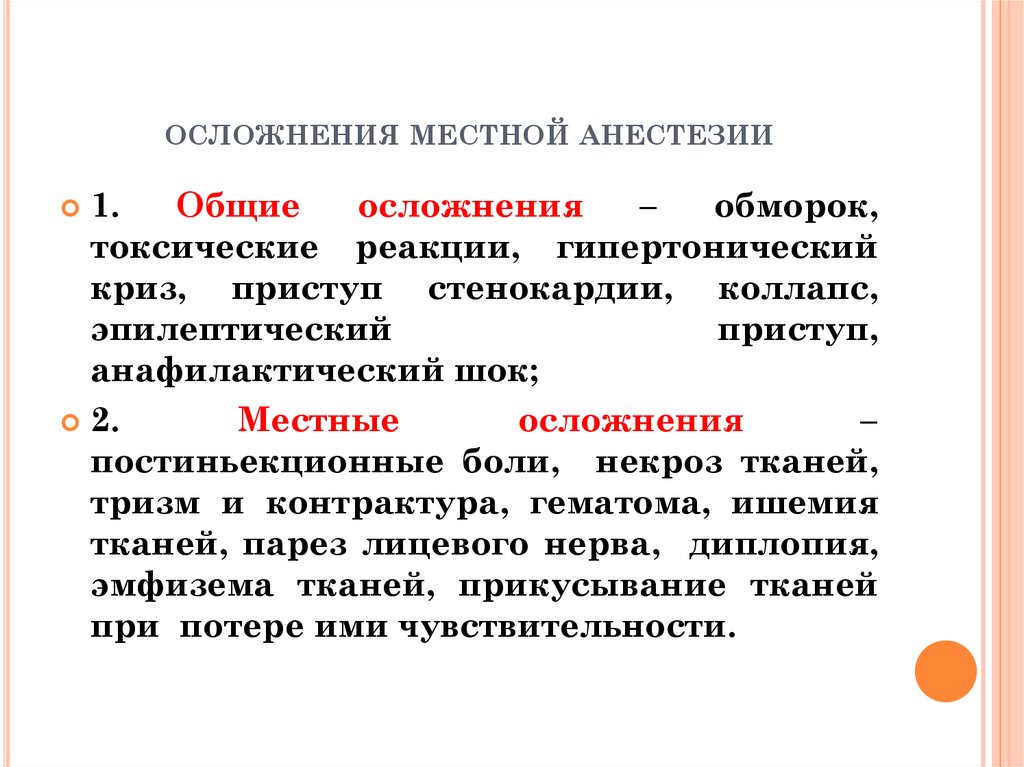 ОСЛОЖНЕНИЯ МЕСТНОЙ АНЕСТЕЗИИ

1. Общие осложнения – обморок, токсические реакции, гипертонический криз, приступ стенокардии, коллапс, эпилептический приступ, анафилактический шок;

2. Местные осложнения – постиньекционные боли, некроз тканей, тризм и контрактура, гематома, ишемия тканей, парез лицевого нерва, диплопия, эмфизема тканей, прикусывание тканей при потере ими чувствительности.